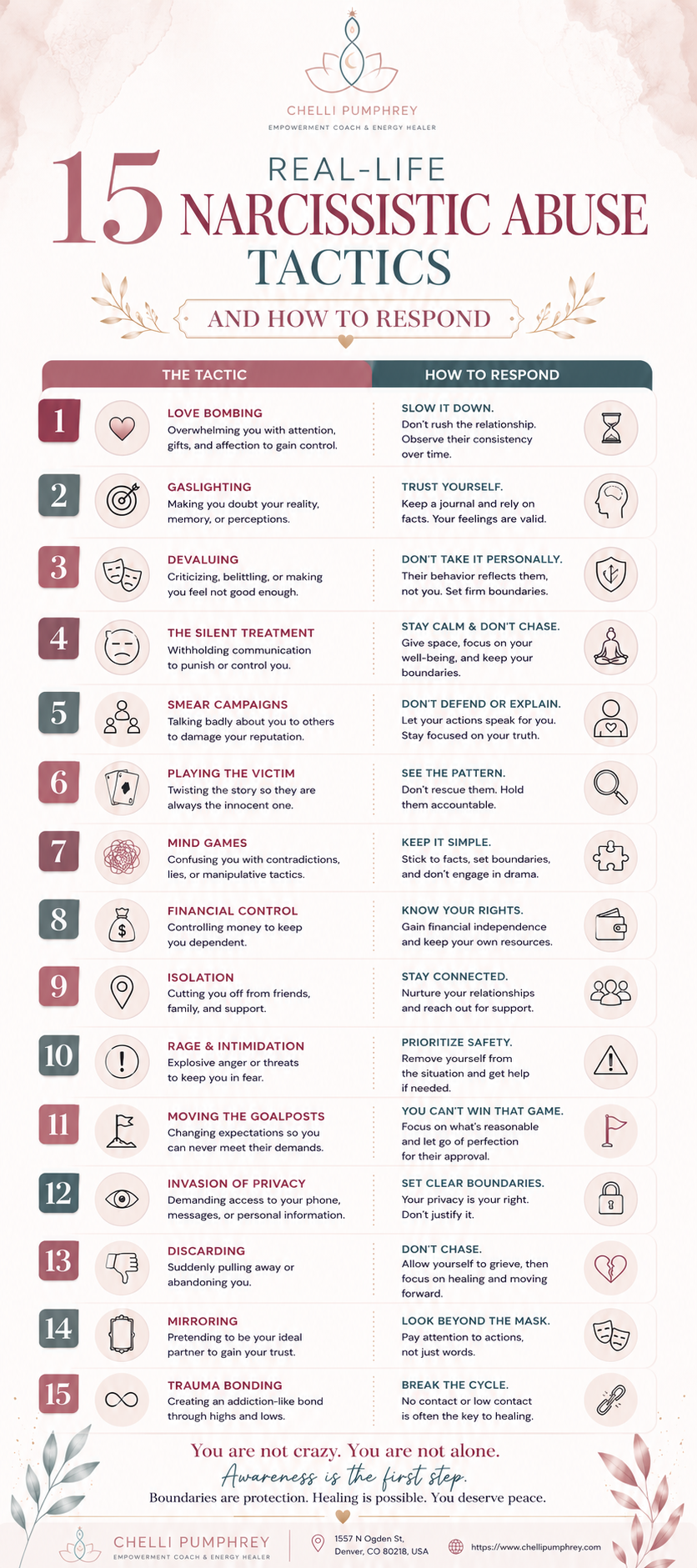 CHELLI PUMPHREY
EMPOWERMENT COACH & ENERGY HEALER

15 REAL-LIFE NARCISSISTIC ABUSE TACTICS

AND HOW TO RESPOND

| | THE TACTIC | HOW TO RESPOND |
|---|---|---|
| 1 | LOVE BOMBING Overwhelming you with attention, gifts, and affection to gain control. | SLOW IT DOWN. Don't rush the relationship. Observe their consistency over time. |
| 2 | GASLIGHTING Making you doubt your reality, memory, or perceptions. | TRUST YOURSELF. Keep a journal and rely on facts. Your feelings are valid. |
| 3 | DEVALUING Criticizing, belittling, or making you feel not good enough. | DON'T TAKE IT PERSONALLY. Their behavior reflects them, not you. Set firm boundaries. |
| 4 | THE SILENT TREATMENT Withholding communication to punish or control you. | STAY CALM & DON'T CHASE. Give space, focus on your well-being, and keep your boundaries. |
| 5 | SMEAR CAMPAIGNS Talking badly about you to others to damage your reputation. | DON'T DEFEND OR EXPLAIN. Let your actions speak for you. Stay focused on your truth. |
| 6 | PLAYING THE VICTIM Twisting the story so they are always the innocent one. | SEE THE PATTERN. Don't rescue them. Hold them accountable. |
| 7 | MIND GAMES Confusing you with contradictions, lies, or manipulative tactics. | KEEP IT SIMPLE. Stick to facts, set boundaries, and don't engage in drama. |
| 8 | FINANCIAL CONTROL Controlling money to keep you dependent. | KNOW YOUR RIGHTS. Gain financial independence and keep your own resources. |
| 9 | ISOLATION Cutting you off from friends, family, and support. | STAY CONNECTED. Nurture your relationships and reach out for support. |
| 10 | RAGE & INTIMIDATION Explosive anger or threats to keep you in fear. | PRIORITIZE SAFETY. Remove yourself from the situation and get help if needed. |
| 11 | MOVING THE GOALPOSTS Changing expectations so you can never meet their demands. | YOU CAN'T WIN THAT GAME. Focus on what's reasonable and let go of perfection for their approval. |
| 12 | INVASION OF PRIVACY Demanding access to your phone, messages, or personal information. | SET CLEAR BOUNDARIES. Your privacy is your right. Don't justify it. |
| 13 | DISCARDING Suddenly pulling away or abandoning you. | DON'T CHASE. Allow yourself to grieve, then focus on healing and moving forward. |
| 14 | MIRRORING Pretending to be your ideal partner to gain your trust. | LOOK BEYOND THE MASK. Pay attention to actions, not just words. |
| 15 | TRAUMA BONDING Creating an addiction-like bond through highs and lows. | BREAK THE CYCLE. No contact or low contact is often the key to healing. |

You are not crazy. You are not alone.
Awareness is the first step.
Boundaries are protection. Healing is possible. You deserve peace.

CHELLI PUMPHREY
EMPOWERMENT COACH & ENERGY HEALER
1557 N Ogden St, Denver, CO 80218, USA
https://www.chellipumphrey.com